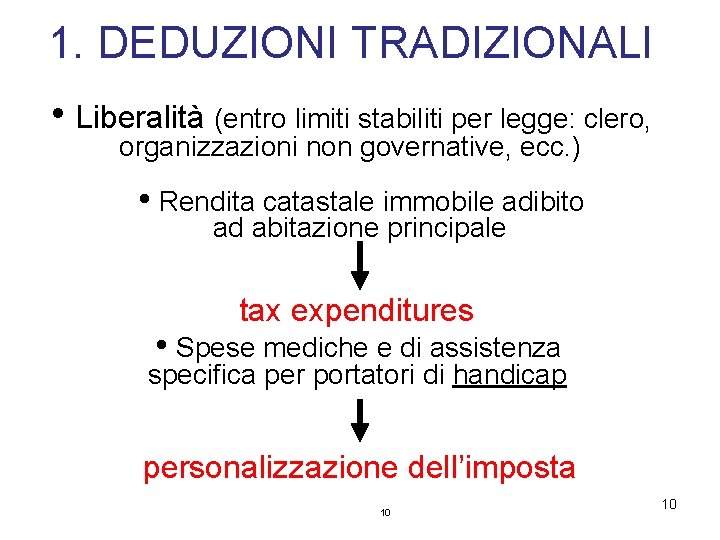 1. DEDUZIONI TRADIZIONALI

• Liberalità (entro limiti stabiliti per legge: clero, organizzazioni non governative, ecc.)

• Rendita catastale immobile adibito ad abitazione principale

tax expenditures

• Spese mediche e di assistenza specifica per portatori di handicap

personalizzazione dell'imposta

10

10